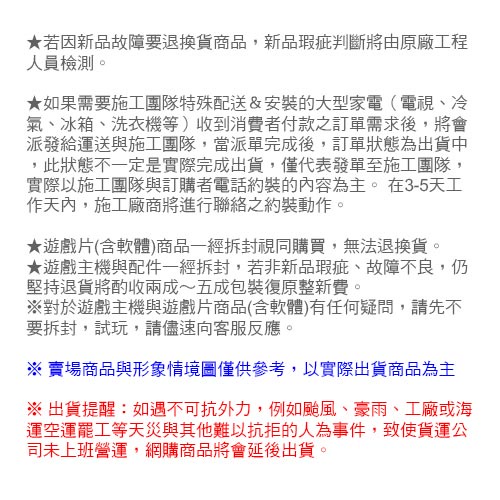 ★若因新品故障要退換貨商品，新品瑕疵判斷將由原廠工程人員檢測。

★如果需要施工團隊特殊配送＆安裝的大型家電（電視、冷氣、冰箱、洗衣機等）收到消費者付款之訂單需求後，將會派發給運送與施工團隊，當派單完成後，訂單狀態為出貨中，此狀態不一定是實際完成出貨，僅代表發單至施工團隊，實際以施工團隊與訂購者電話約裝的內容為主。 在3-5天工作天內，施工廠商將進行聯絡之約裝動作。

★遊戲片(含軟體)商品一經拆封視同購買，無法退換貨。
★遊戲主機與配件一經拆封，若非新品瑕疵、故障不良，仍堅持退貨將酌收兩成～五成包裝復原整新費。
※對於遊戲主機與遊戲片商品(含軟體)有任何疑問，請先不要拆封，試玩，請儘速向客服反應。

※ 賣場商品與形象情境圖僅供參考，以實際出貨商品為主

※ 出貨提醒：如遇不可抗外力，例如颱風、豪雨、工廠或海運空運罷工等天災與其他難以抗拒的人為事件，致使貨運公司未上班營運，網購商品將會延後出貨。